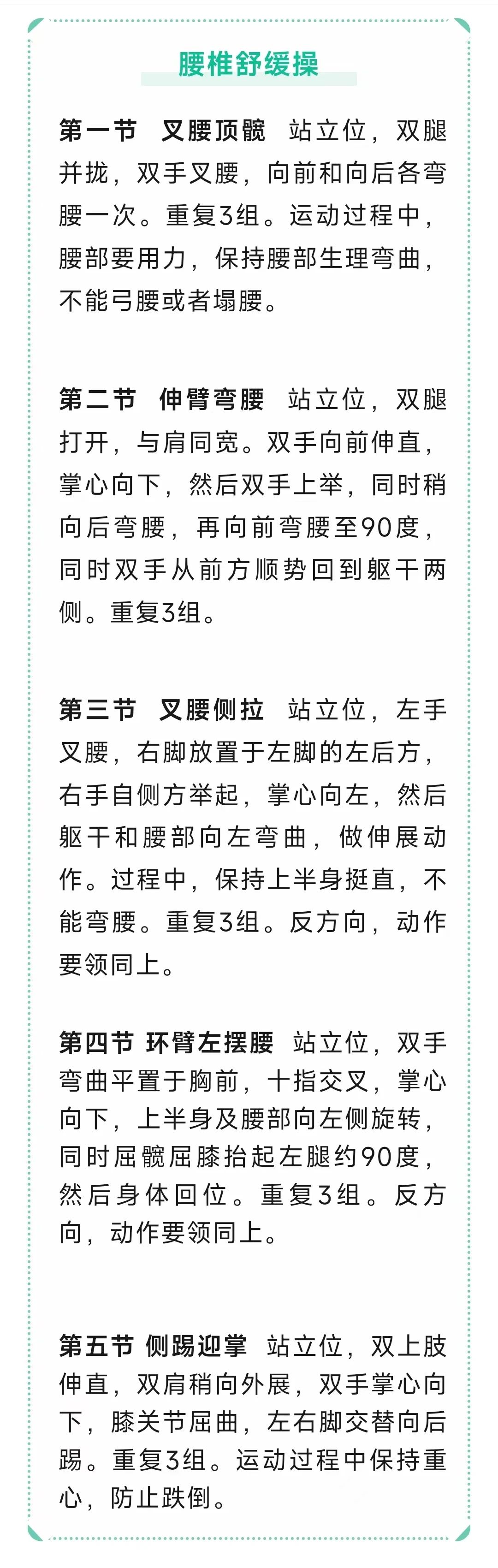 腰椎舒缓操

第一节　叉腰顶髋　站立位，双腿并拢，双手叉腰，向前和向后各弯腰一次。重复3组。运动过程中，腰部要用力，保持腰部生理弯曲，不能弓腰或者塌腰。

第二节　伸臂弯腰　站立位，双腿打开，与肩同宽。双手向前伸直，掌心向下，然后双手上举，同时稍向后弯腰，再向前弯腰至90度，同时双手从前方顺势回到躯干两侧。重复3组。

第三节　叉腰侧拉　站立位，左手叉腰，右脚放置于左脚的左后方，右手自侧方举起，掌心向左，然后躯干和腰部向左弯曲，做伸展动作。过程中，保持上半身挺直，不能弯腰。重复3组。反方向，动作要领同上。

第四节 环臂左摆腰　站立位，双手弯曲平置于胸前，十指交叉，掌心向下，上半身及腰部向左侧旋转，同时屈髋屈膝抬起左腿约90度，然后身体回位。重复3组。反方向，动作要领同上。

第五节 侧踢迎掌　站立位，双上肢伸直，双肩稍向外展，双手掌心向下，膝关节屈曲，左右脚交替向后踢。重复3组。运动过程中保持重心，防止跌倒。